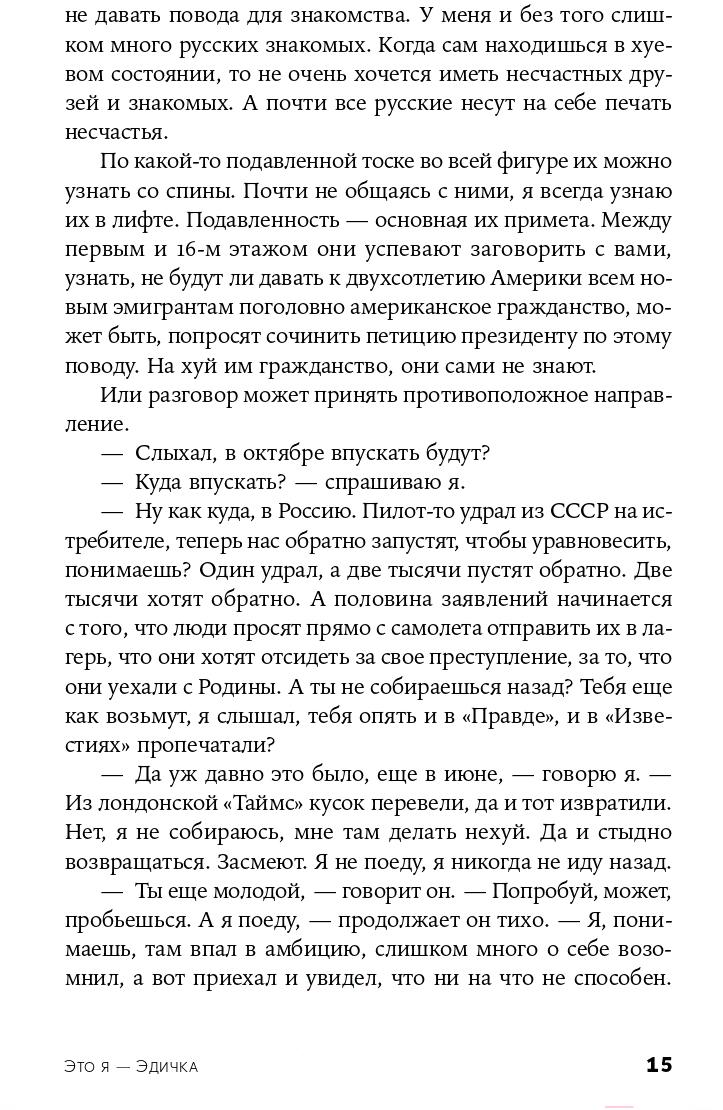 не давать повода для знакомства. У меня и без того слишком много русских знакомых. Когда сам находишься в хуевом состоянии, то не очень хочется иметь несчастных друзей и знакомых. А почти все русские несут на себе печать несчастья.

По какой-то подавленной тоске во всей фигуре их можно узнать со спины. Почти не общаясь с ними, я всегда узнаю их в лифте. Подавленность — основная их примета. Между первым и 16-м этажом они успевают заговорить с вами, узнать, не будут ли давать к двухсотлетию Америки всем новым эмигрантам поголовно американское гражданство, может быть, попросят сочинить петицию президенту по этому поводу. На хуй им гражданство, они сами не знают.

Или разговор может принять противоположное направление.

— Слыхал, в октябре впускать будут?

— Куда впускать? — спрашиваю я.

— Ну как куда, в Россию. Пилот-то удрал из СССР на истребителе, теперь нас обратно запустят, чтобы уравновесить, понимаешь? Один удрал, а две тысячи пустят обратно. Две тысячи хотят обратно. А половина заявлений начинается с того, что люди просят прямо с самолета отправить их в лагерь, что они хотят отсидеть за свое преступление, за то, что они уехали с Родины. А ты не собираешься назад? Тебя еще как возьмут, я слышал, тебя опять и в «Правде», и в «Известиях» пропечатали?

— Да уж давно это было, еще в июне, — говорю я. — Из лондонской «Таймс» кусок перевели, да и тот извратили. Нет, я не собираюсь, мне там делать нехуй. Да и стыдно возвращаться. Засмеют. Я не поеду, я никогда не иду назад.

— Ты еще молодой, — говорит он. — Попробуй, может, пробьешься. А я поеду, — продолжает он тихо. — Я, понимаешь, там впал в амбицию, слишком много о себе возомнил, а вот приехал и увидел, что ни на что не способен.

Это я — Эдичка 15